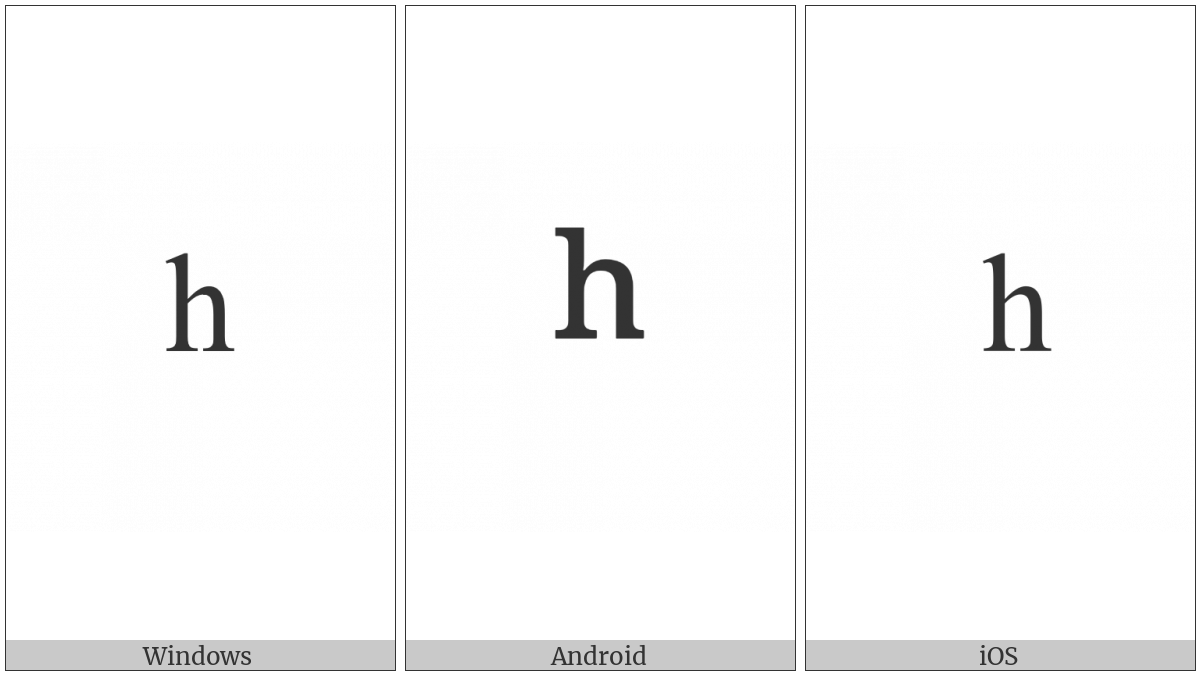 h

Windows

h

Android

h

iOS